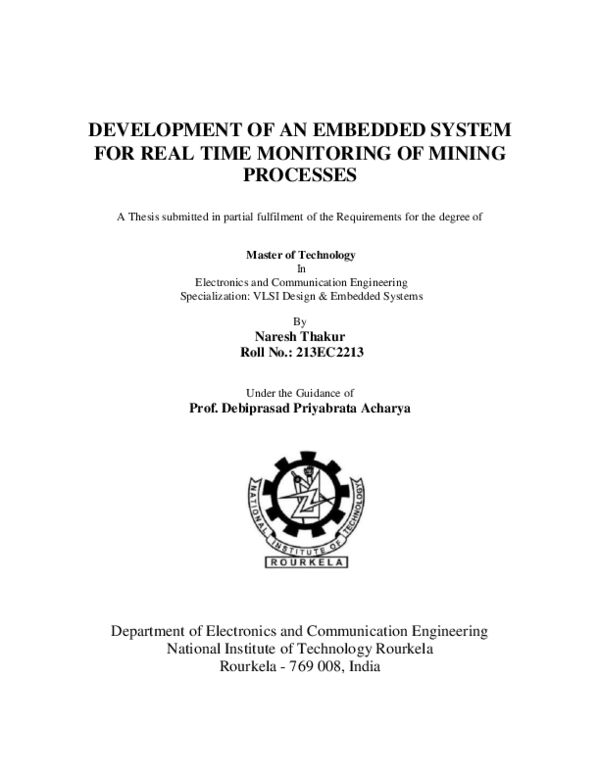 DEVELOPMENT OF AN EMBEDDED SYSTEM FOR REAL TIME MONITORING OF MINING PROCESSES

A Thesis submitted in partial fulfilment of the Requirements for the degree of

Master of Technology
In
Electronics and Communication Engineering
Specialization: VLSI Design & Embedded Systems

By
Naresh Thakur
Roll No.: 213EC2213

Under the Guidance of
Prof. Debiprasad Priyabrata Acharya

NATIONAL INSTITUTE OF TECHNOLOGY
ROURKELA

Department of Electronics and Communication Engineering
National Institute of Technology Rourkela
Rourkela - 769 008, India